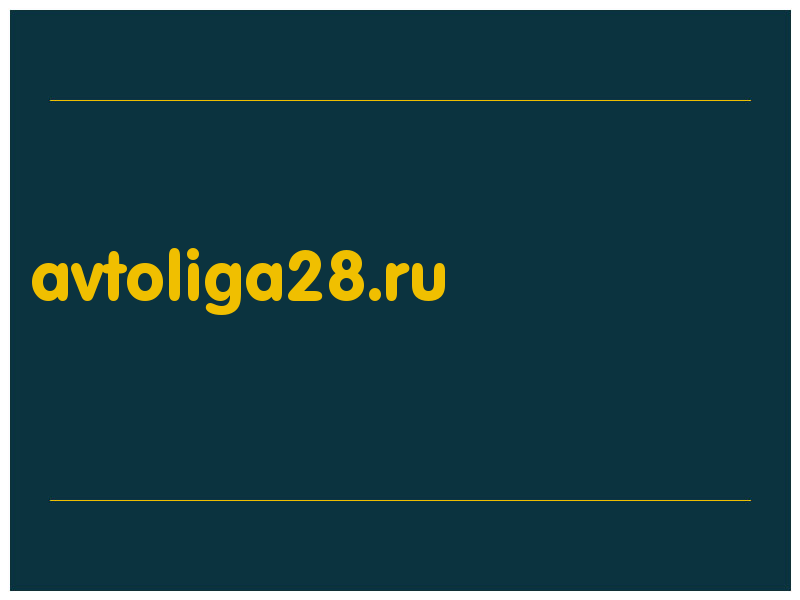 avtoliga28.ru